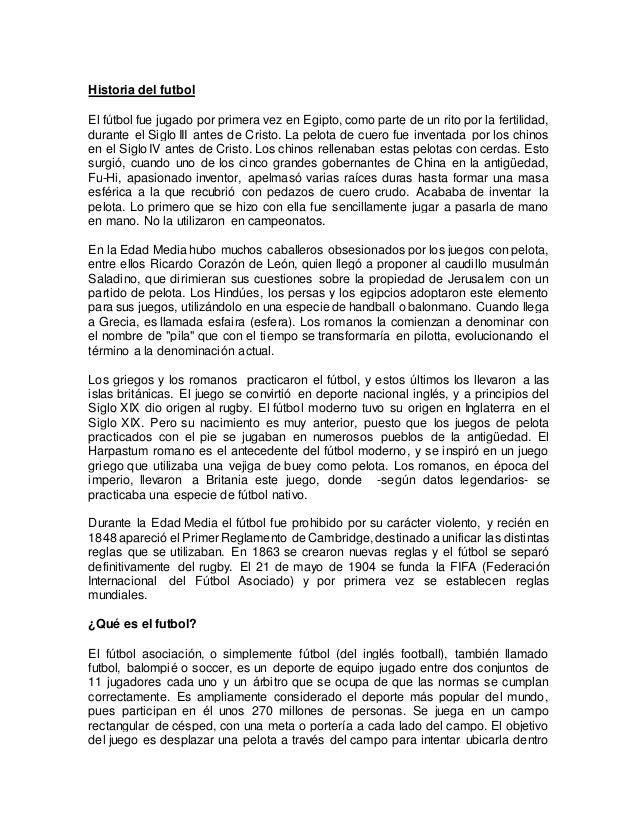 Historia del futbol

El fútbol fue jugado por primera vez en Egipto, como parte de un rito por la fertilidad, durante el Siglo III antes de Cristo. La pelota de cuero fue inventada por los chinos en el Siglo IV antes de Cristo. Los chinos rellenaban estas pelotas con cerdas. Esto surgió, cuando uno de los cinco grandes gobernantes de China en la antigüedad, Fu-Hi, apasionado inventor, apelmasó varias raíces duras hasta formar una masa esférica a la que recubrió con pedazos de cuero crudo. Acababa de inventar la pelota. Lo primero que se hizo con ella fue sencillamente jugar a pasarla de mano en mano. No la utilizaron en campeonatos.

En la Edad Media hubo muchos caballeros obsesionados por los juegos con pelota, entre ellos Ricardo Corazón de León, quien llegó a proponer al caudillo musulmán Saladino, que dirimieran sus cuestiones sobre la propiedad de Jerusalem con un partido de pelota. Los Hindúes, los persas y los egipcios adoptaron este elemento para sus juegos, utilizándolo en una especie de handball o balonmano. Cuando llega a Grecia, es llamada esfaira (esfera). Los romanos la comienzan a denominar con el nombre de "pila" que con el tiempo se transformaría en pilotta, evolucionando el término a la denominación actual.

Los griegos y los romanos practicaron el fútbol, y estos últimos los llevaron a las islas británicas. El juego se convirtió en deporte nacional inglés, y a principios del Siglo XIX dio origen al rugby. El fútbol moderno tuvo su origen en Inglaterra en el Siglo XIX. Pero su nacimiento es muy anterior, puesto que los juegos de pelota practicados con el pie se jugaban en numerosos pueblos de la antigüedad. El Harpastum romano es el antecedente del fútbol moderno, y se inspiró en un juego griego que utilizaba una vejiga de buey como pelota. Los romanos, en época del imperio, llevaron a Britania este juego, donde -según datos legendarios- se practicaba una especie de fútbol nativo.

Durante la Edad Media el fútbol fue prohibido por su carácter violento, y recién en 1848 apareció el Primer Reglamento de Cambridge, destinado a unificar las distintas reglas que se utilizaban. En 1863 se crearon nuevas reglas y el fútbol se separó definitivamente del rugby. El 21 de mayo de 1904 se funda la FIFA (Federación Internacional del Fútbol Asociado) y por primera vez se establecen reglas mundiales.

¿Qué es el futbol?

El fútbol asociación, o simplemente fútbol (del inglés football), también llamado futbol, balompié o soccer, es un deporte de equipo jugado entre dos conjuntos de 11 jugadores cada uno y un árbitro que se ocupa de que las normas se cumplan correctamente. Es ampliamente considerado el deporte más popular del mundo, pues participan en él unos 270 millones de personas. Se juega en un campo rectangular de césped, con una meta o portería a cada lado del campo. El objetivo del juego es desplazar una pelota a través del campo para intentar ubicarla dentro